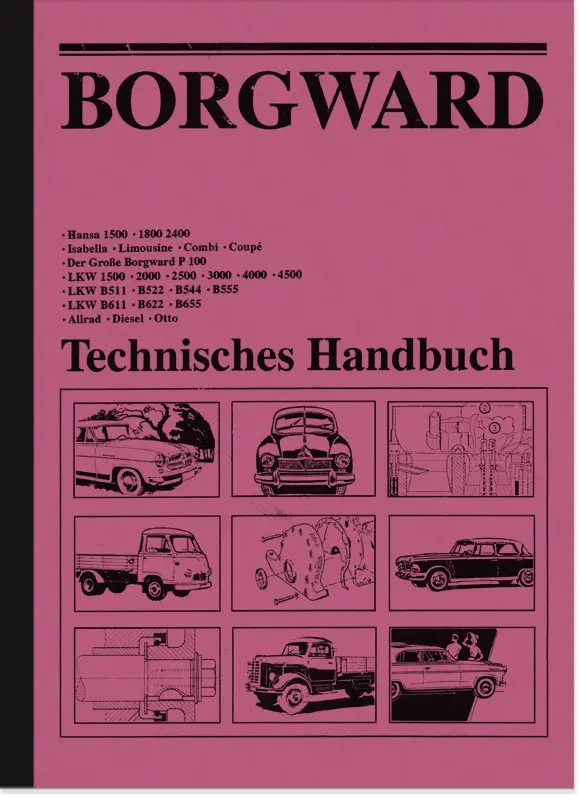 BORGWARD

· Hansa 1500 · 1800 2400
· Isabella · Limousine · Combi · Coupé
· Der Große Borgward P 100
· LKW 1500 · 2000 · 2500 · 3000 · 4000 · 4500
· LKW B511 · B522 · B544 · B555
· LKW B611 · B622 · B655
· Allrad · Diesel · Otto

Technisches Handbuch